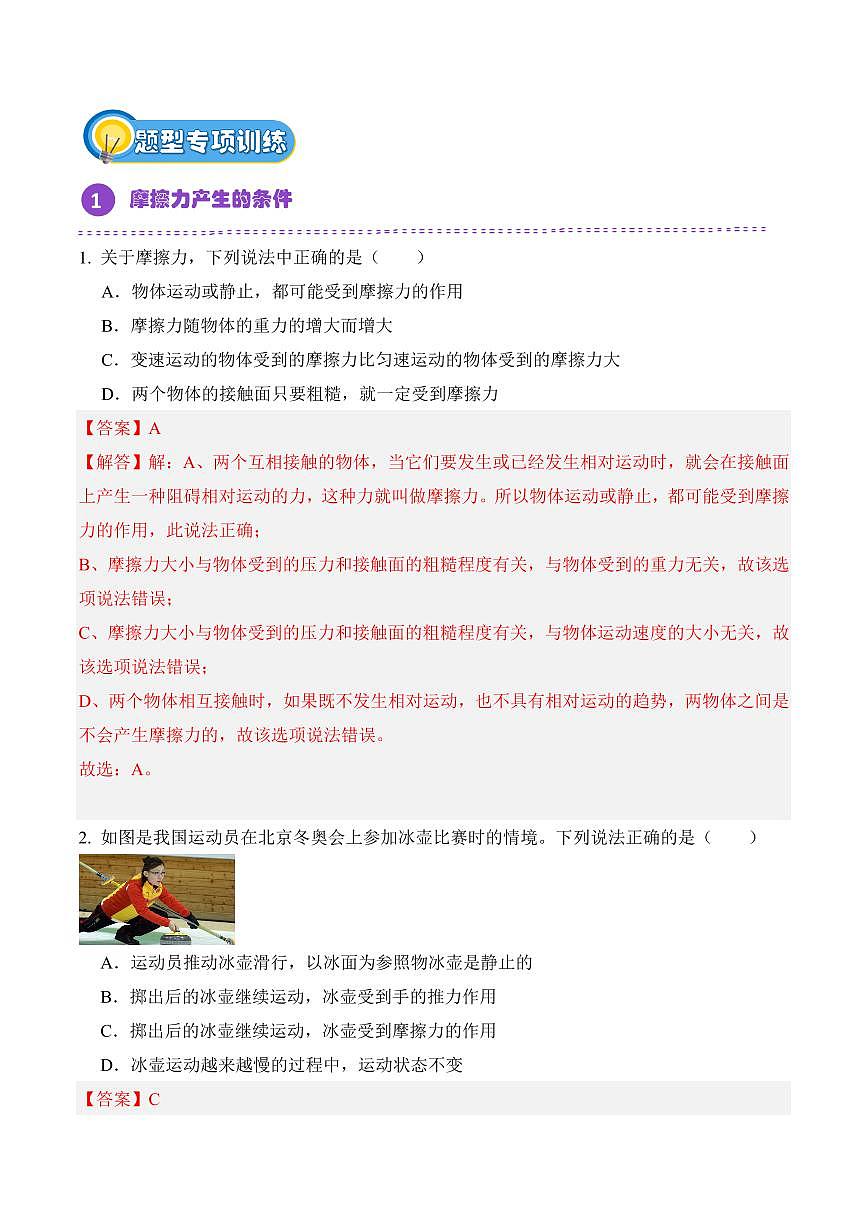 题型专项训练

1 摩擦力产生的条件

1. 关于摩擦力，下列说法中正确的是（　　）

A．物体运动或静止，都可能受到摩擦力的作用

B．摩擦力随物体的重力的增大而增大

C．变速运动的物体受到的摩擦力比匀速运动的物体受到的摩擦力大

D．两个物体的接触面只要粗糙，就一定受到摩擦力

【答案】A

【解答】解：A、两个互相接触的物体，当它们要发生或已经发生相对运动时，就会在接触面上产生一种阻碍相对运动的力，这种力就叫做摩擦力。所以物体运动或静止，都可能受到摩擦力的作用，此说法正确；

B、摩擦力大小与物体受到的压力和接触面的粗糙程度有关，与物体受到的重力无关，故该选项说法错误；

C、摩擦力大小与物体受到的压力和接触面的粗糙程度有关，与物体运动速度的大小无关，故该选项说法错误；

D、两个物体相互接触时，如果既不发生相对运动，也不具有相对运动的趋势，两物体之间是不会产生摩擦力的，故该选项说法错误。

故选：A。

2. 如图是我国运动员在北京冬奥会上参加冰壶比赛时的情境。下列说法正确的是（　　）

A．运动员推动冰壶滑行，以冰面为参照物冰壶是静止的

B．掷出后的冰壶继续运动，冰壶受到手的推力作用

C．掷出后的冰壶继续运动，冰壶受到摩擦力的作用

D．冰壶运动越来越慢的过程中，运动状态不变

【答案】C